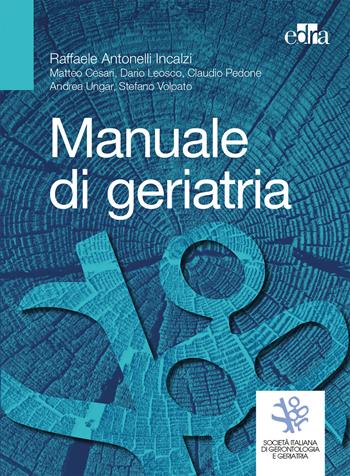 edra

Raffaele Antonelli Incalzi
Matteo Cesari, Dario Leosco, Claudio Pedone
Andrea Ungar, Stefano Volpato

Manuale di geriatria

SOCIETÀ ITALIANA DI GERONTOLOGIA E GERIATRIA